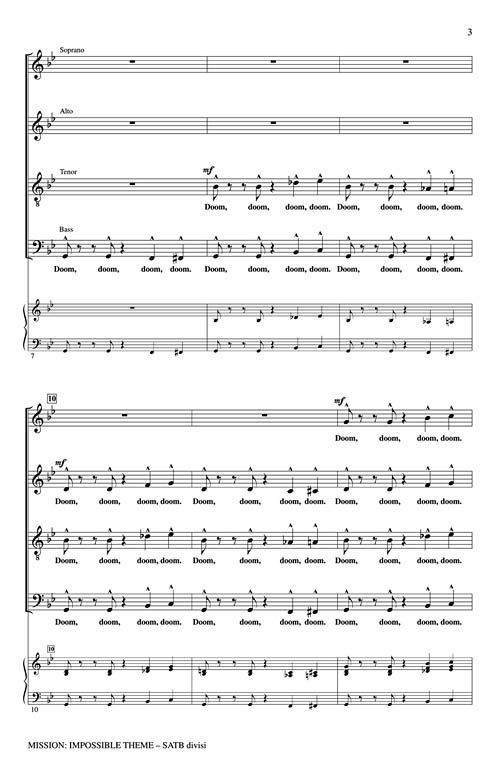 3

Soprano

Alto

Tenor

mf

Doom, doom, doom, doom. Doom, doom, doom, doom.

Bass

Doom, doom, doom, doom. Doom, doom, doom, doom. Doom, doom, doom, doom.

7

10

mf

Doom, doom, doom, doom.

mf

Doom, doom, doom, doom. Doom, doom, doom, doom. Doom, doom, doom, doom.

Doom, doom, doom, doom. Doom, doom, doom, doom. Doom, doom, doom, doom.

Doom, doom, doom, doom. Doom, doom, doom, doom. Doom, doom, doom, doom.

10

10

MISSION: IMPOSSIBLE THEME – SATB divisi